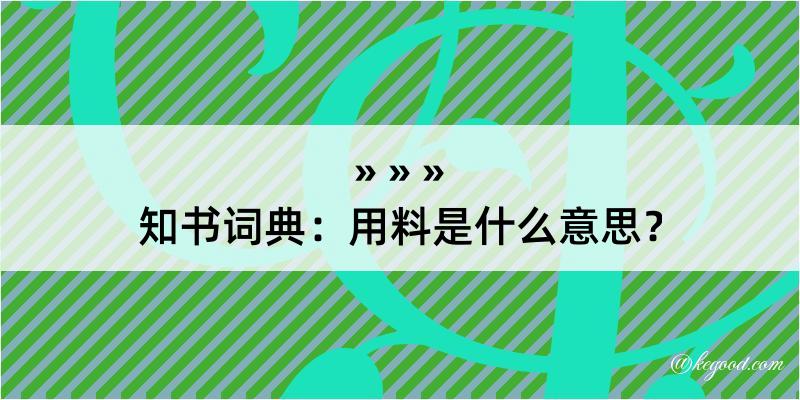 » » »
知书词典：用料是什么意思？

@kegood.com